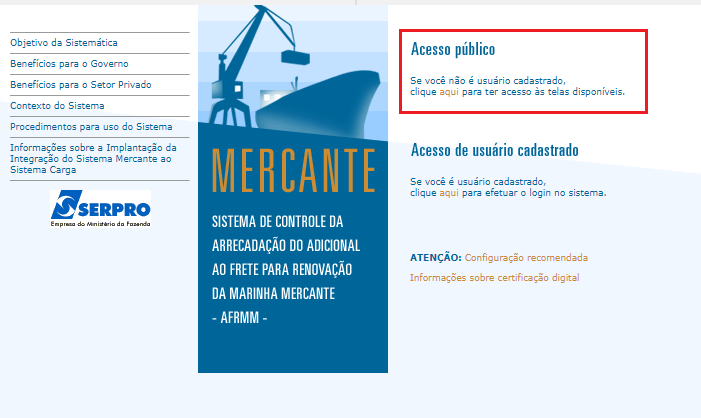 Objetivo da Sistemática
Benefícios para o Governo
Benefícios para o Setor Privado
Contexto do Sistema
Procedimentos para uso do Sistema
Informações sobre a Implantação da Integração do Sistema Mercante ao Sistema Carga

SERPRO
Empresa do Ministério da Fazenda

MERCANTE

SISTEMA DE CONTROLE DA ARRECADAÇÃO DO ADICIONAL AO FRETE PARA RENOVAÇÃO DA MARINHA MERCANTE
- AFRMM -

Acesso público

Se você não é usuário cadastrado, clique aqui para ter acesso às telas disponíveis.

Acesso de usuário cadastrado

Se você é usuário cadastrado, clique aqui para efetuar o login no sistema.

ATENÇÃO: Configuração recomendada

Informações sobre certificação digital